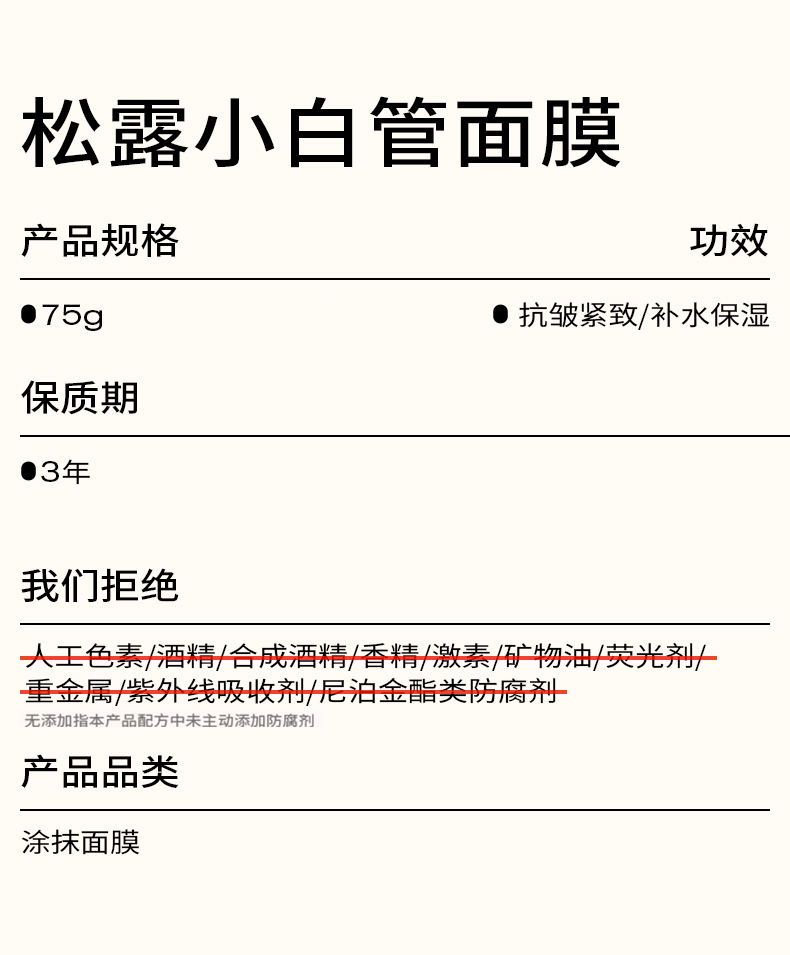 松露小白管面膜

产品规格

• 75g

功效

• 抗皱紧致/补水保湿

保质期

• 3年

我们拒绝

人工色素/酒精/合成酒精/香精/激素/矿物油/荧光剂/重金属/紫外线吸收剂/尼泊金酯类防腐剂

无添加指本产品配方中未主动添加防腐剂

产品品类

涂抹面膜